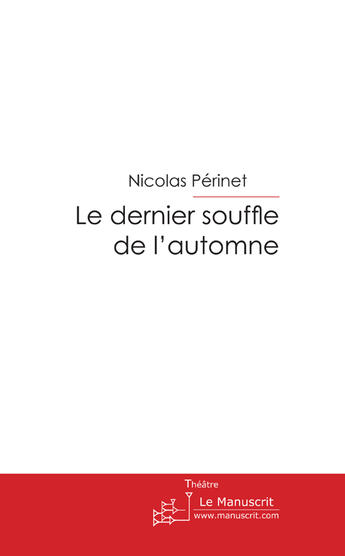 Nicolas Périnet

Le dernier souffle de l'automne

Théâtre

Le Manuscrit
www.manuscrit.com